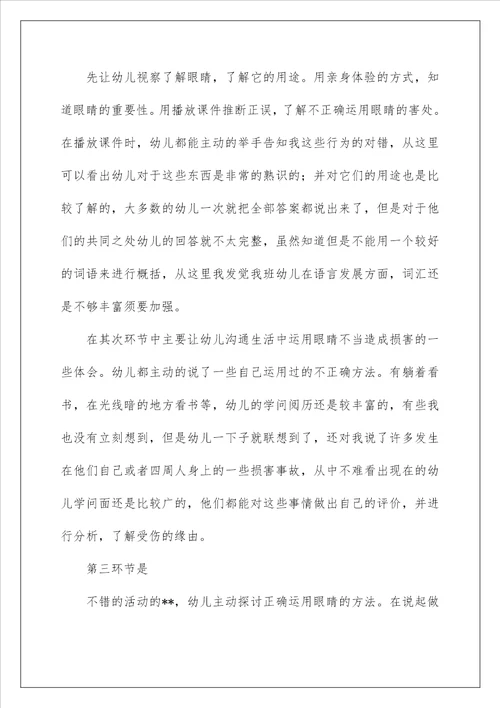 先让幼儿视察了解眼睛，了解它的用途。用亲身体验的方式，知道眼睛的重要性。用播放课件推断正误，了解不正确运用眼睛的害处。在播放课件时，幼儿都能主动的举手告知我这些行为的对错，从这里可以看出幼儿对于这些东西是非常的熟识的；并对它们的用途也是比较了解的，大多数的幼儿一次就把全部答案都说出来了，但是对于他们的共同之处幼儿的回答就不太完整，虽然知道但是不能用一个较好的词语来进行概括，从这里我发觉我班幼儿在语言发展方面，词汇还是不够丰富须要加强。

在其次环节中主要让幼儿沟通生活中运用眼睛不当造成损害的一些体会。幼儿都主动的说了一些自己运用过的不正确方法。有躺着看书，在光线暗的地方看书等，幼儿的学问阅历还是较丰富的，有些我也没有立刻想到，但是幼儿一下子就联想到了，还对我说了许多发生在他们自己或者四周人身上的一些损害事故，从中不难看出现在的幼儿学问面还是比较广的，他们都能对这些事情做出自己的评价，并进行分析，了解受伤的缘由。

第三环节是

不错的活动的**，幼儿主动探讨正确运用眼睛的方法。在说起做